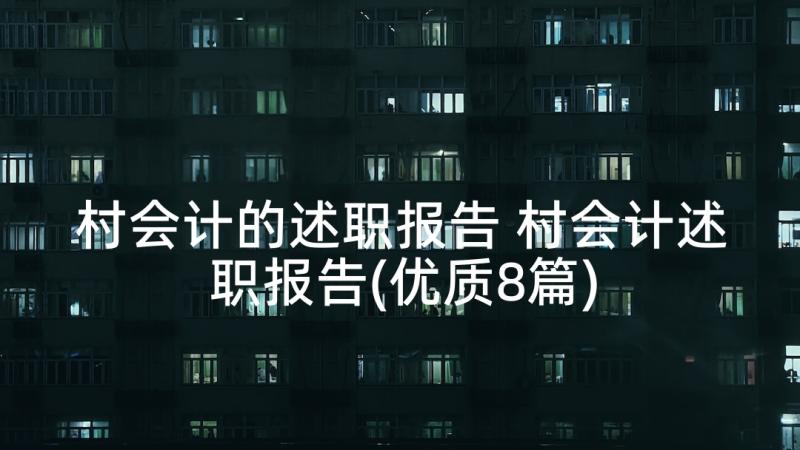 村会计的述职报告 村会计述职报告(优质8篇)